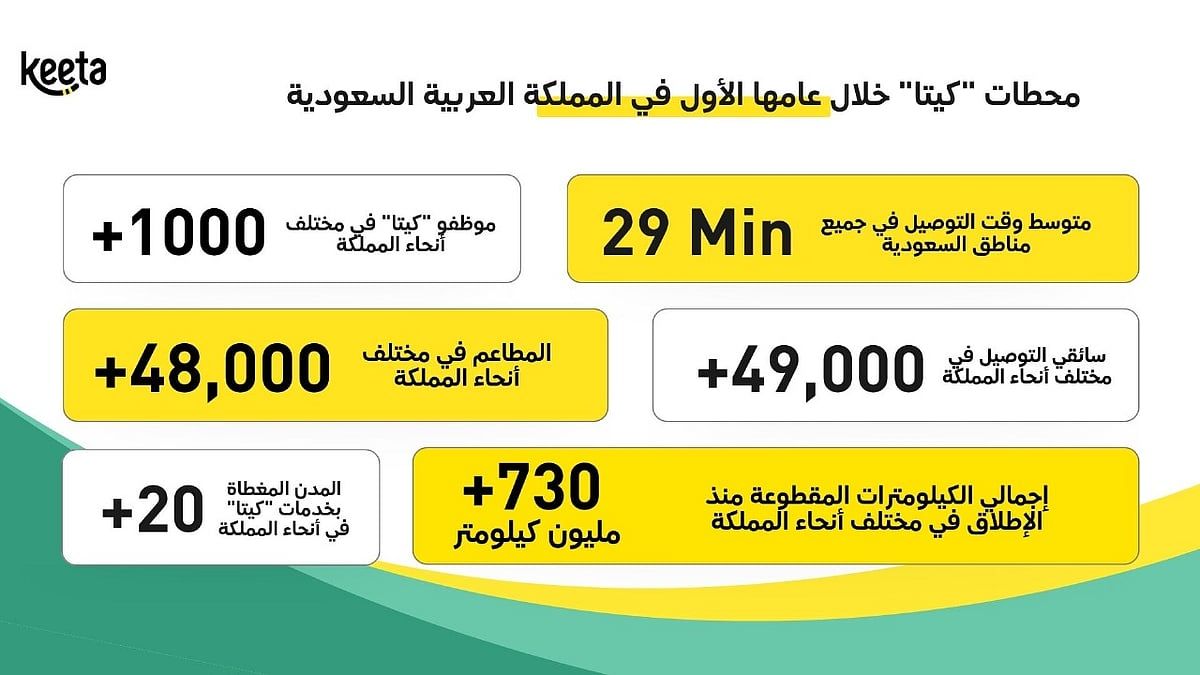 keeta

محطات "كيتا" خلال عامها الأول في المملكة العربية السعودية

متوسط وقت التوصيل في جميع مناطق السعودية
29 Min

موظفو "كيتا" في مختلف أنحاء المملكة
+1000

سائقي التوصيل في مختلف أنحاء المملكة
+49,000

المطاعم في مختلف أنحاء المملكة
+48,000

إجمالي الكيلومترات المقطوعة منذ الإطلاق في مختلف أنحاء المملكة
+730
مليون كيلومتر

المدن المغطاة بخدمات "كيتا" في أنحاء المملكة
+20